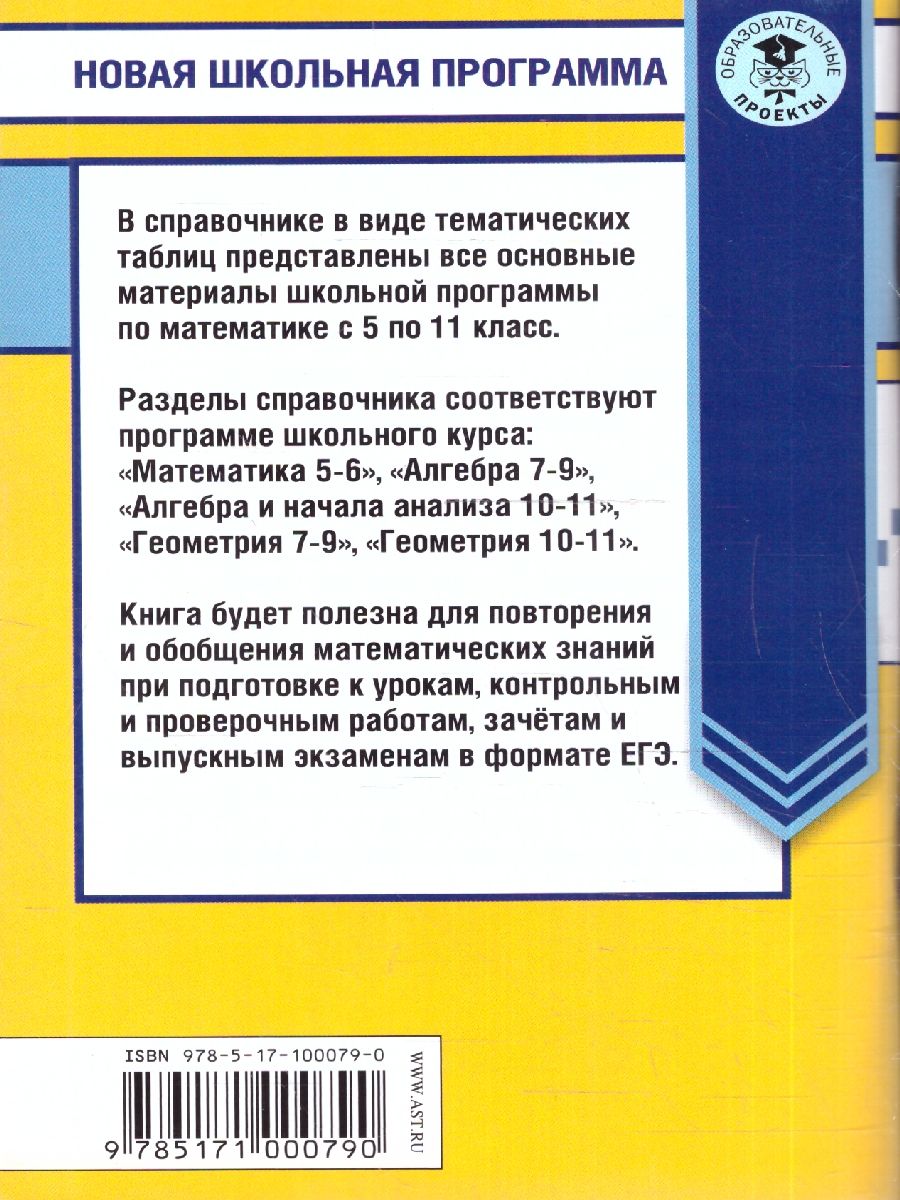 НОВАЯ ШКОЛЬНАЯ ПРОГРАММА

ОБРАЗОВАТЕЛЬНЫЕ ПРОЕКТЫ

В справочнике в виде тематических таблиц представлены все основные материалы школьной программы по математике с 5 по 11 класс.

Разделы справочника соответствуют программе школьного курса: «Математика 5-6», «Алгебра 7-9», «Алгебра и начала анализа 10-11», «Геометрия 7-9», «Геометрия 10-11».

Книга будет полезна для повторения и обобщения математических знаний при подготовке к урокам, контрольным и проверочным работам, зачётам и выпускным экзаменам в формате ЕГЭ.

ISBN 978-5-17-100079-0

9 785171 000790

WWW.AST.RU